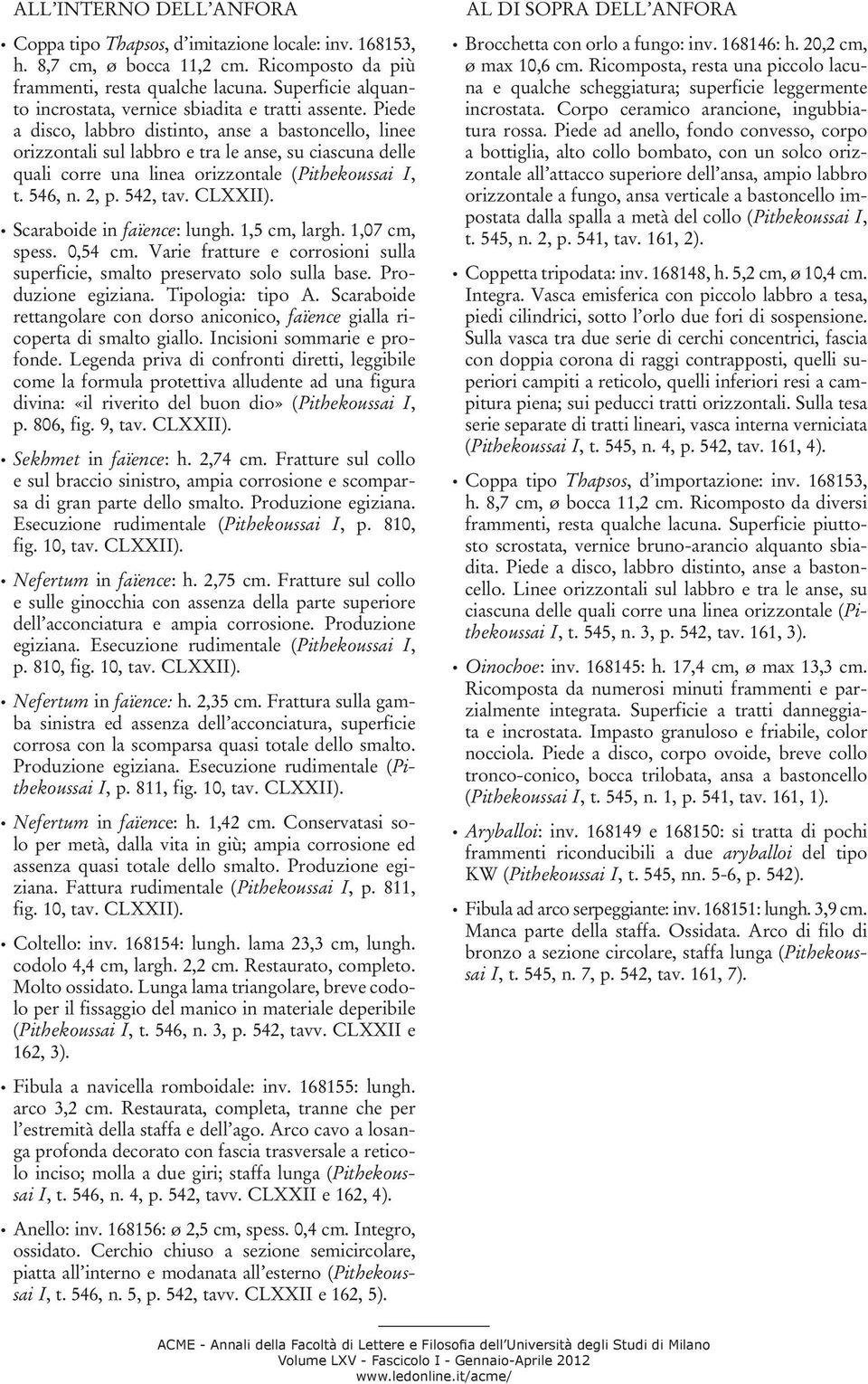 ALL'INTERNO DELL'ANFORA

• Coppa tipo Thapsos, d'imitazione locale: inv. 168153, h. 8,7 cm, ø bocca 11,2 cm. Ricomposto da più frammenti, resta qualche lacuna. Superficie alquanto incrostata, vernice sbiadita e tratti assente. Piede a disco, labbro distinto, anse a bastoncello, linee orizzontali sul labbro e tra le anse, su ciascuna delle quali corre una linea orizzontale (Pithekoussai I, t. 546, n. 2, p. 542, tav. CLXXII).

• Scaraboide in faïence: lungh. 1,5 cm, largh. 1,07 cm, spess. 0,54 cm. Varie fratture e corrosioni sulla superficie, smalto preservato solo sulla base. Produzione egiziana. Tipologia: tipo A. Scaraboide rettangolare con dorso aniconico, faïence gialla ricoperta di smalto giallo. Incisioni sommarie e profonde. Legenda priva di confronti diretti, leggibile come la formula protettiva alludente ad una figura divina: «il riverito del buon dio» (Pithekoussai I, p. 806, fig. 9, tav. CLXXII).

• Sekhmet in faïence: h. 2,74 cm. Fratture sul collo e sul braccio sinistro, ampia corrosione e scomparsa di gran parte dello smalto. Produzione egiziana. Esecuzione rudimentale (Pithekoussai I, p. 810, fig. 10, tav. CLXXII).

• Nefertum in faïence: h. 2,75 cm. Fratture sul collo e sulle ginocchia con assenza della parte superiore dell'acconciatura e ampia corrosione. Produzione egiziana. Esecuzione rudimentale (Pithekoussai I, p. 810, fig. 10, tav. CLXXII).

• Nefertum in faïence: h. 2,35 cm. Frattura sulla gamba sinistra ed assenza dell'acconciatura, superficie corrosa con la scomparsa quasi totale dello smalto. Produzione egiziana. Esecuzione rudimentale (Pithekoussai I, p. 811, fig. 10, tav. CLXXII).

• Nefertum in faïence: h. 1,42 cm. Conservatasi solo per metà, dalla vita in giù; ampia corrosione ed assenza quasi totale dello smalto. Produzione egiziana. Fattura rudimentale (Pithekoussai I, p. 811, fig. 10, tav. CLXXII).

• Coltello: inv. 168154: lungh. lama 23,3 cm, lungh. codolo 4,4 cm, largh. 2,2 cm. Restaurato, completo. Molto ossidato. Lunga lama triangolare, breve codolo per il fissaggio del manico in materiale deperibile (Pithekoussai I, t. 546, n. 3, p. 542, tavv. CLXXII e 162, 3).

• Fibula a navicella romboidale: inv. 168155: lungh. arco 3,2 cm. Restaurata, completa, tranne che per l'estremità della staffa e dell'ago. Arco cavo a losanga profonda decorato con fascia trasversale a reticolo inciso; molla a due giri; staffa lunga (Pithekoussai I, t. 546, n. 4, p. 542, tavv. CLXXII e 162, 4).

• Anello: inv. 168156: ø 2,5 cm, spess. 0,4 cm. Integro, ossidato. Cerchio chiuso a sezione semicircolare, piatta all'interno e modanata all'esterno (Pithekoussai I, t. 546, n. 5, p. 542, tavv. CLXXII e 162, 5).

AL DI SOPRA DELL'ANFORA

• Brocchetta con orlo a fungo: inv. 168146: h. 20,2 cm, ø max 10,6 cm. Ricomposta, resta una piccolo lacuna e qualche scheggiatura; superficie leggermente incrostata. Corpo ceramico arancione, ingubbiatura rossa. Piede ad anello, fondo convesso, corpo a bottiglia, alto collo bombato, con un solco orizzontale all'attacco superiore dell'ansa, ampio labbro orizzontale a fungo, ansa verticale a bastoncello impostata dalla spalla a metà del collo (Pithekoussai I, t. 545, n. 2, p. 541, tav. 161, 2).

• Coppetta tripodata: inv. 168148, h. 5,2 cm, ø 10,4 cm. Integra. Vasca emisferica con piccolo labbro a tesa, piedi cilindrici, sotto l'orlo due fori di sospensione. Sulla vasca tra due serie di cerchi concentrici, fascia con doppia corona di raggi contrapposti, quelli superiori campiti a reticolo, quelli inferiori resi a campitura piena; sui peducci tratti orizzontali. Sulla tesa serie separate di tratti lineari, vasca interna verniciata (Pithekoussai I, t. 545, n. 4, p. 542, tav. 161, 4).

• Coppa tipo Thapsos, d'importazione: inv. 168153, h. 8,7 cm, ø bocca 11,2 cm. Ricomposto da diversi frammenti, resta qualche lacuna. Superficie piuttosto scrostata, vernice bruno-arancio alquanto sbiadita. Piede a disco, labbro distinto, anse a bastoncello. Linee orizzontali sul labbro e tra le anse, su ciascuna delle quali corre una linea orizzontale (Pithekoussai I, t. 545, n. 3, p. 542, tav. 161, 3).

• Oinochoe: inv. 168145: h. 17,4 cm, ø max 13,3 cm. Ricomposta da numerosi minuti frammenti e parzialmente integrata. Superficie a tratti danneggiata e incrostata. Impasto granuloso e friabile, color nocciola. Piede a disco, corpo ovoide, breve collo tronco-conico, bocca trilobata, ansa a bastoncello (Pithekoussai I, t. 545, n. 1, p. 541, tav. 161, 1).

• Aryballoi: inv. 168149 e 168150: si tratta di pochi frammenti riconducibili a due aryballoi del tipo KW (Pithekoussai I, t. 545, nn. 5-6, p. 542).

• Fibula ad arco serpeggiante: inv. 168151: lungh. 3,9 cm. Manca parte della staffa. Ossidata. Arco di filo di bronzo a sezione circolare, staffa lunga (Pithekoussai I, t. 545, n. 7, p. 542, tav. 161, 7).

ACME - Annali della Facoltà di Lettere e Filosofia dell'Università degli Studi di Milano
Volume LXV - Fascicolo I - Gennaio-Aprile 2012
www.ledonline.it/acme/